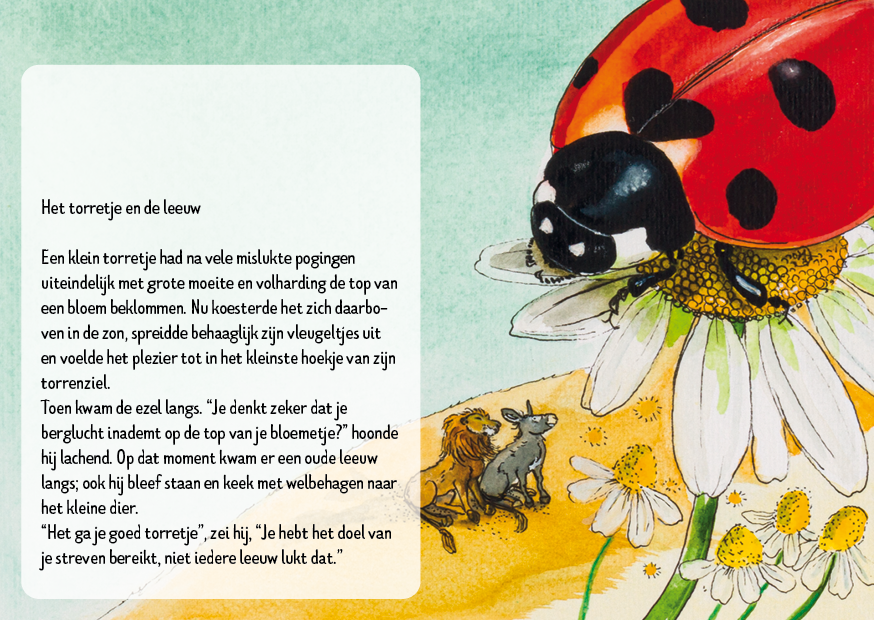 Het torretje en de leeuw

Een klein torretje had na vele mislukte pogingen uiteindelijk met grote moeite en volharding de top van een bloem beklommen. Nu koesterde het zich daarboven in de zon, spreidde behaaglijk zijn vleugeltjes uit en voelde het plezier tot in het kleinste hoekje van zijn torrenziel.
Toen kwam de ezel langs. "Je denkt zeker dat je berglucht inademt op de top van je bloemetje?" hoonde hij lachend. Op dat moment kwam er een oude leeuw langs; ook hij bleef staan en keek met welbehagen naar het kleine dier.
"Het ga je goed torretje", zei hij, "Je hebt het doel van je streven bereikt, niet iedere leeuw lukt dat."